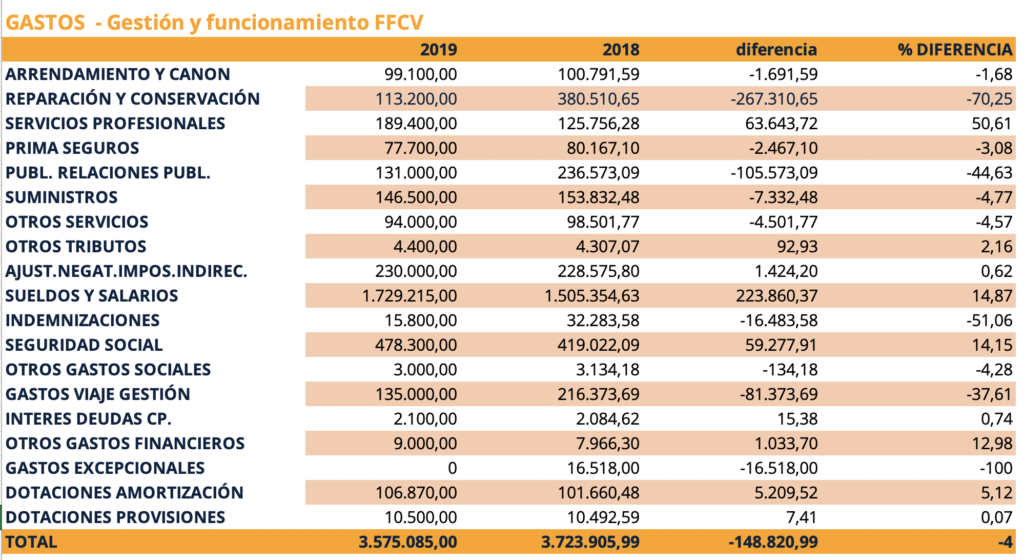 GASTOS - Gestión y funcionamiento FFCV

| | 2019 | 2018 | diferencia | % DIFERENCIA |
|---|---|---|---|---|
| ARRENDAMIENTO Y CANON | 99.100,00 | 100.791,59 | -1.691,59 | -1,68 |
| REPARACIÓN Y CONSERVACIÓN | 113.200,00 | 380.510,65 | -267.310,65 | -70,25 |
| SERVICIOS PROFESIONALES | 189.400,00 | 125.756,28 | 63.643,72 | 50,61 |
| PRIMA SEGUROS | 77.700,00 | 80.167,10 | -2.467,10 | -3,08 |
| PUBL. RELACIONES PUBL. | 131.000,00 | 236.573,09 | -105.573,09 | -44,63 |
| SUMINISTROS | 146.500,00 | 153.832,48 | -7.332,48 | -4,77 |
| OTROS SERVICIOS | 94.000,00 | 98.501,77 | -4.501,77 | -4,57 |
| OTROS TRIBUTOS | 4.400,00 | 4.307,07 | 92,93 | 2,16 |
| AJUST.NEGAT.IMPOS.INDIREC. | 230.000,00 | 228.575,80 | 1.424,20 | 0,62 |
| SUELDOS Y SALARIOS | 1.729.215,00 | 1.505.354,63 | 223.860,37 | 14,87 |
| INDEMNIZACIONES | 15.800,00 | 32.283,58 | -16.483,58 | -51,06 |
| SEGURIDAD SOCIAL | 478.300,00 | 419.022,09 | 59.277,91 | 14,15 |
| OTROS GASTOS SOCIALES | 3.000,00 | 3.134,18 | -134,18 | -4,28 |
| GASTOS VIAJE GESTIÓN | 135.000,00 | 216.373,69 | -81.373,69 | -37,61 |
| INTERES DEUDAS CP. | 2.100,00 | 2.084,62 | 15,38 | 0,74 |
| OTROS GASTOS FINANCIEROS | 9.000,00 | 7.966,30 | 1.033,70 | 12,98 |
| GASTOS EXCEPCIONALES | 0 | 16.518,00 | -16.518,00 | -100 |
| DOTACIONES AMORTIZACIÓN | 106.870,00 | 101.660,48 | 5.209,52 | 5,12 |
| DOTACIONES PROVISIONES | 10.500,00 | 10.492,59 | 7,41 | 0,07 |
| TOTAL | 3.575.085,00 | 3.723.905,99 | -148.820,99 | -4 |